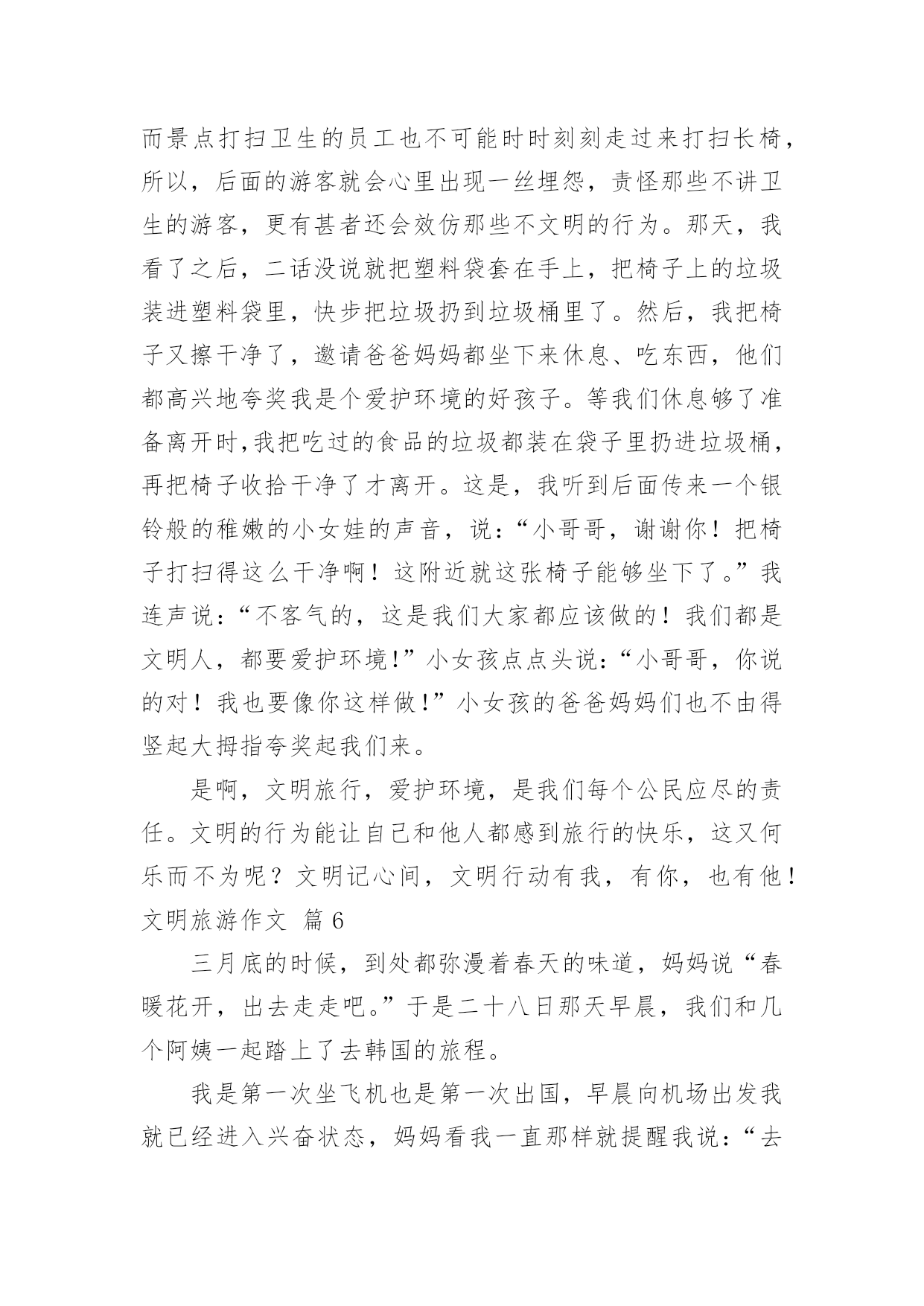 而景点打扫卫生的员工也不可能时时刻刻走过来打扫长椅，所以，后面的游客就会心里出现一丝埋怨，责怪那些不讲卫生的游客，更有甚者还会效仿那些不文明的行为。那天，我看了之后，二话没说就把塑料袋套在手上，把椅子上的垃圾装进塑料袋里，快步把垃圾扔到垃圾桶里了。然后，我把椅子又擦干净了，邀请爸爸妈妈都坐下来休息、吃东西，他们都高兴地夸奖我是个爱护环境的好孩子。等我们休息够了准备离开时,我把吃过的食品的垃圾都装在袋子里扔进垃圾桶，再把椅子收拾干净了才离开。这是，我听到后面传来一个银铃般的稚嫩的小女娃的声音，说:“小哥哥，谢谢你！把椅子打扫得这么干净啊！这附近就这张椅子能够坐下了。”我连声说:“不客气的，这是我们大家都应该做的！我们都是文明人，都要爱护环境!”小女孩点点头说:“小哥哥，你说的对！我也要像你这样做!”小女孩的爸爸妈妈们也不由得竖起大拇指夸奖起我们来。

是啊，文明旅行，爱护环境，是我们每个公民应尽的责任。文明的行为能让自己和他人都感到旅行的快乐，这又何乐而不为呢？文明记心间，文明行动有我，有你，也有他！

文明旅游作文 篇 6

三月底的时候，到处都弥漫着春天的味道，妈妈说“春暖花开，出去走走吧。”于是二十八日那天早晨，我们和几个阿姨一起踏上了去韩国的旅程。

我是第一次坐飞机也是第一次出国，早晨向机场出发我就已经进入兴奋状态，妈妈看我一直那样就提醒我说:“去